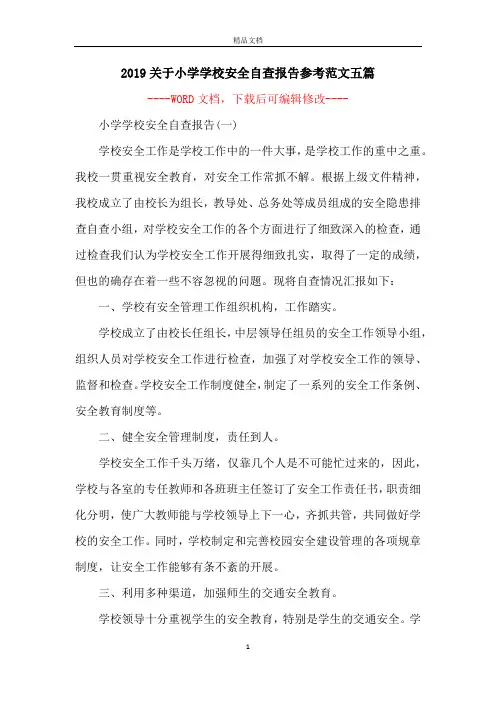 精品文档

2019关于小学学校安全自查报告参考范文五篇

----WORD文档，下载后可编辑修改----

小学学校安全自查报告(一)

学校安全工作是学校工作中的一件大事，是学校工作的重中之重。我校一贯重视安全教育，对安全工作常抓不解。根据上级文件精神，我校成立了由校长为组长，教导处、总务处等成员组成的安全隐患排查自查小组，对学校安全工作的各个方面进行了细致深入的检查，通过检查我们认为学校安全工作开展得细致扎实，取得了一定的成绩，但也的确存在着一些不容忽视的问题。现将自查情况汇报如下：

一、学校有安全管理工作组织机构，工作踏实。

学校成立了由校长任组长，中层领导任组员的安全工作领导小组，组织人员对学校安全工作进行检查，加强了对学校安全工作的领导、监督和检查。学校安全工作制度健全，制定了一系列的安全工作条例、安全教育制度等。

二、健全安全管理制度，责任到人。

学校安全工作千头万绪，仅靠几个人是不可能忙过来的，因此，学校与各室的专任教师和各班班主任签订了安全工作责任书，职责细化分明，使广大教师能与学校领导上下一心，齐抓共管，共同做好学校的安全工作。同时，学校制定和完善校园安全建设管理的各项规章制度，让安全工作能够有条不紊的开展。

三、利用多种渠道，加强师生的交通安全教育。

学校领导十分重视学生的安全教育，特别是学生的交通安全。学

1